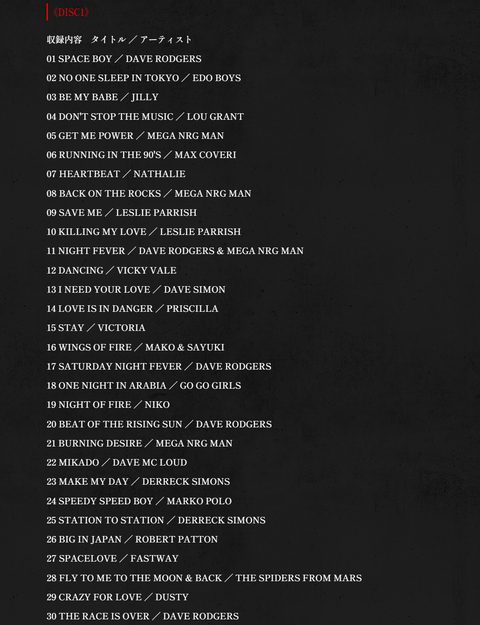 《DISC1》

収録内容　タイトル／アーティスト

01 SPACE BOY／DAVE RODGERS

02 NO ONE SLEEP IN TOKYO／EDO BOYS

03 BE MY BABE／JILLY

04 DON'T STOP THE MUSIC／LOU GRANT

05 GET ME POWER／MEGA NRG MAN

06 RUNNING IN THE 90'S／MAX COVERI

07 HEARTBEAT／NATHALIE

08 BACK ON THE ROCKS／MEGA NRG MAN

09 SAVE ME／LESLIE PARRISH

10 KILLING MY LOVE／LESLIE PARRISH

11 NIGHT FEVER／DAVE RODGERS & MEGA NRG MAN

12 DANCING／VICKY VALE

13 I NEED YOUR LOVE／DAVE SIMON

14 LOVE IS IN DANGER／PRISCILLA

15 STAY／VICTORIA

16 WINGS OF FIRE／MAKO & SAYUKI

17 SATURDAY NIGHT FEVER／DAVE RODGERS

18 ONE NIGHT IN ARABIA／GO GO GIRLS

19 NIGHT OF FIRE／NIKO

20 BEAT OF THE RISING SUN／DAVE RODGERS

21 BURNING DESIRE／MEGA NRG MAN

22 MIKADO／DAVE MC LOUD

23 MAKE MY DAY／DERRECK SIMONS

24 SPEEDY SPEED BOY／MARKO POLO

25 STATION TO STATION／DERRECK SIMONS

26 BIG IN JAPAN／ROBERT PATTON

27 SPACELOVE／FASTWAY

28 FLY TO ME TO THE MOON & BACK／THE SPIDERS FROM MARS

29 CRAZY FOR LOVE／DUSTY

30 THE RACE IS OVER／DAVE RODGERS